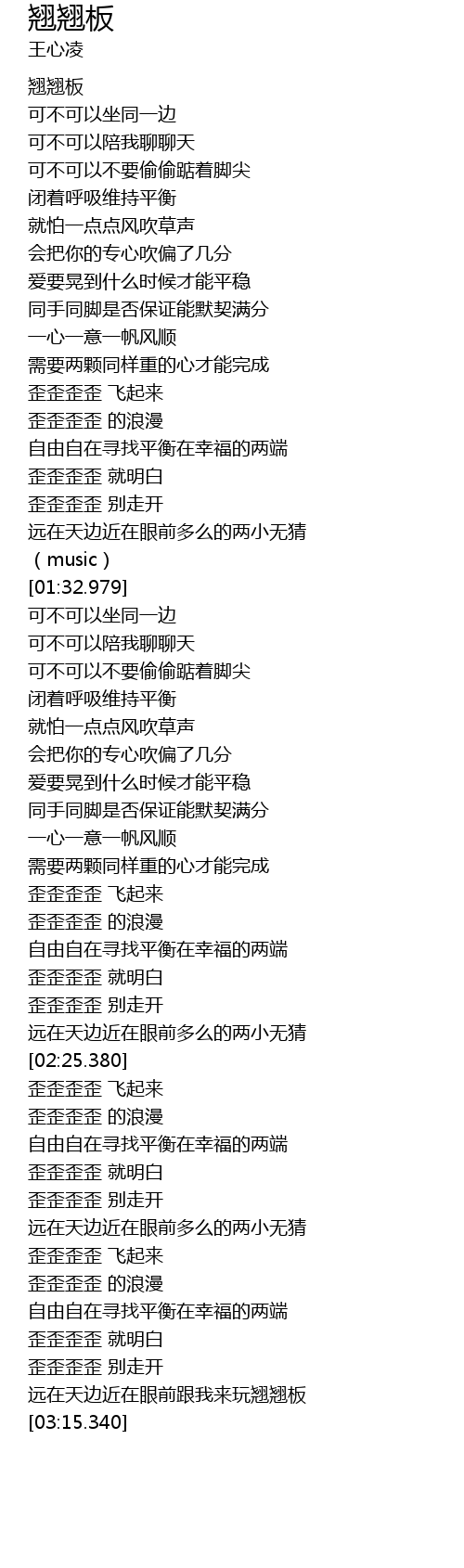 翘翘板
王心凌

翘翘板
可不可以坐同一边
可不可以陪我聊聊天
可不可以不要偷偷踮着脚尖
闭着呼吸维持平衡
就怕一点点风吹草声
会把你的专心吹偏了几分
爱要晃到什么时候才能平稳
同手同脚是否保证能默契满分
一心一意一帆风顺
需要两颗同样重的心才能完成
歪歪歪歪 飞起来
歪歪歪歪 的浪漫
自由自在寻找平衡在幸福的两端
歪歪歪歪 就明白
歪歪歪歪 别走开
远在天边近在眼前多么的两小无猜
（music）
[01:32.979]
可不可以坐同一边
可不可以陪我聊聊天
可不可以不要偷偷踮着脚尖
闭着呼吸维持平衡
就怕一点点风吹草声
会把你的专心吹偏了几分
爱要晃到什么时候才能平稳
同手同脚是否保证能默契满分
一心一意一帆风顺
需要两颗同样重的心才能完成
歪歪歪歪 飞起来
歪歪歪歪 的浪漫
自由自在寻找平衡在幸福的两端
歪歪歪歪 就明白
歪歪歪歪 别走开
远在天边近在眼前多么的两小无猜
[02:25.380]
歪歪歪歪 飞起来
歪歪歪歪 的浪漫
自由自在寻找平衡在幸福的两端
歪歪歪歪 就明白
歪歪歪歪 别走开
远在天边近在眼前多么的两小无猜
歪歪歪歪 飞起来
歪歪歪歪 的浪漫
自由自在寻找平衡在幸福的两端
歪歪歪歪 就明白
歪歪歪歪 别走开
远在天边近在眼前跟我来玩翘翘板
[03:15.340]